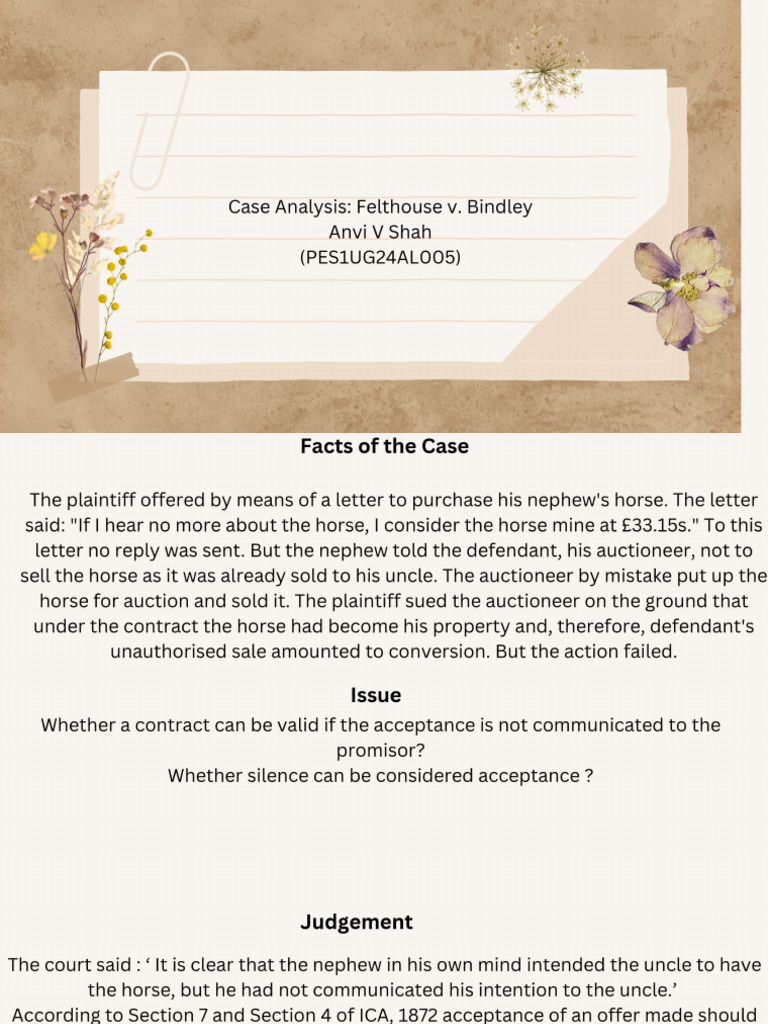 Case Analysis: Felthouse v. Bindley
Anvi V Shah
(PES1UG24AL005)

Facts of the Case

The plaintiff offered by means of a letter to purchase his nephew's horse. The letter said: "If I hear no more about the horse, I consider the horse mine at £33.15s." To this letter no reply was sent. But the nephew told the defendant, his auctioneer, not to sell the horse as it was already sold to his uncle. The auctioneer by mistake put up the horse for auction and sold it. The plaintiff sued the auctioneer on the ground that under the contract the horse had become his property and, therefore, defendant's unauthorised sale amounted to conversion. But the action failed.

Issue

Whether a contract can be valid if the acceptance is not communicated to the promisor?
Whether silence can be considered acceptance ?

Judgement

The court said : ‘ It is clear that the nephew in his own mind intended the uncle to have the horse, but he had not communicated his intention to the uncle.’
According to Section 7 and Section 4 of ICA, 1872 acceptance of an offer made should